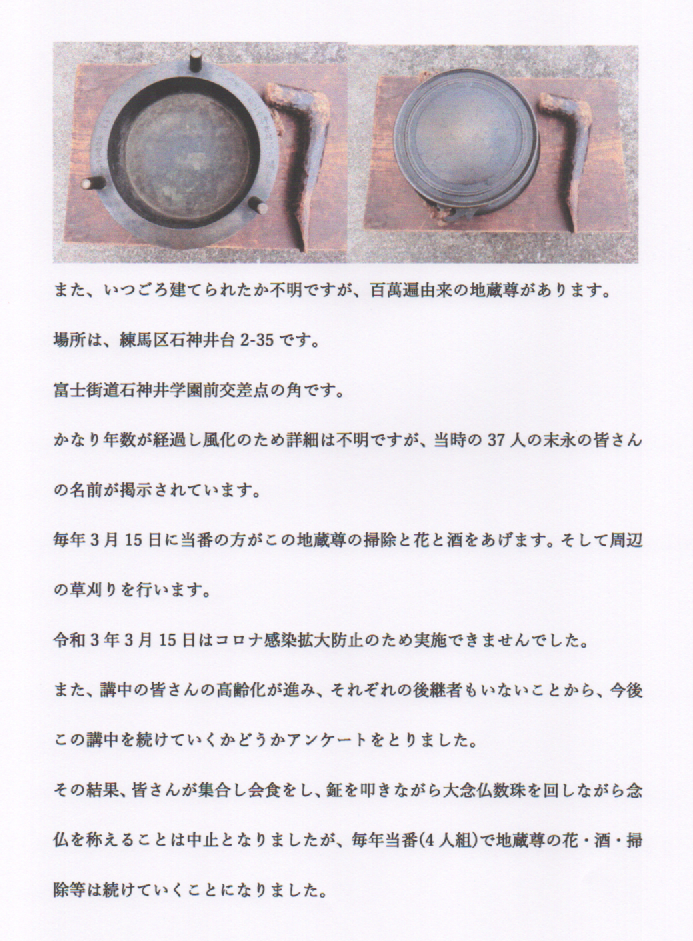 また、いつごろ建てられたか不明ですが、百萬遍由来の地蔵尊があります。

場所は、練馬区石神井台 2-35 です。

富士街道石神井学園前交差点の角です。

かなり年数が経過し風化のため詳細は不明ですが、当時の 37 人の末永の皆さんの名前が掲示されています。

毎年 3 月 15 日に当番の方がこの地蔵尊の掃除と花と酒をあげます。そして周辺の草刈りを行います。

令和 3 年 3 月 15 日はコロナ感染拡大防止のため実施できませんでした。

また、講中の皆さんの高齢化が進み、それぞれの後継者もいないことから、今後この講中を続けていくかどうかアンケートをとりました。

その結果、皆さんが集合し会食をし、鉦を叩きながら大念仏数珠を回しながら念仏を称えることは中止となりましたが、毎年当番(4 人組)で地蔵尊の花・酒・掃除等は続けていくことになりました。